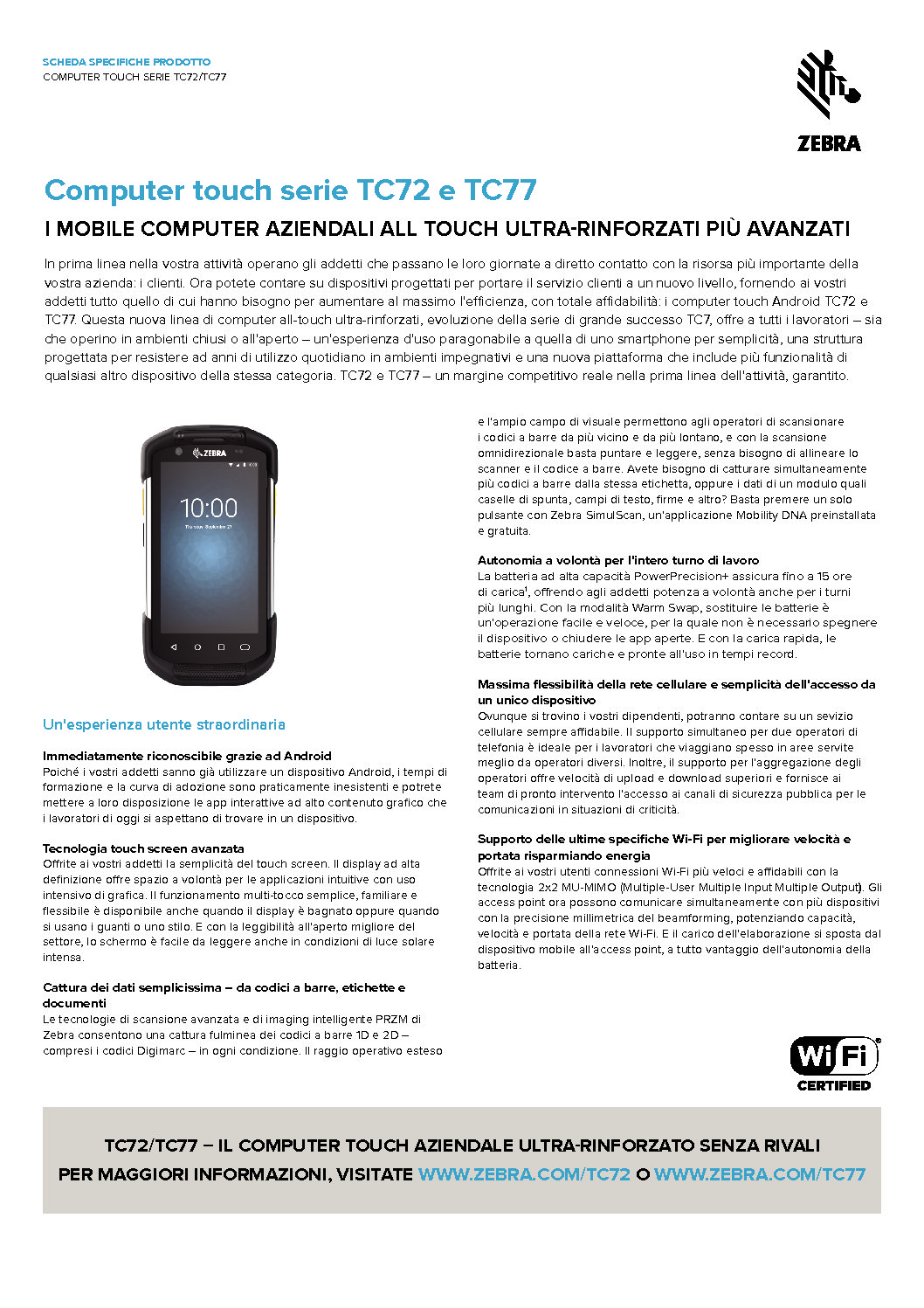 SCHEDA SPECIFICHE PRODOTTO
COMPUTER TOUCH SERIE TC72/TC77

ZEBRA

Computer touch serie TC72 e TC77

I MOBILE COMPUTER AZIENDALI ALL TOUCH ULTRA-RINFORZATI PIÙ AVANZATI

In prima linea nella vostra attività operano gli addetti che passano le loro giornate a diretto contatto con la risorsa più importante della vostra azienda: i clienti. Ora potete contare su dispositivi progettati per portare il servizio clienti a un nuovo livello, fornendo ai vostri addetti tutto quello di cui hanno bisogno per aumentare al massimo l'efficienza, con totale affidabilità: i computer touch Android TC72 e TC77. Questa nuova linea di computer all-touch ultra-rinforzati, evoluzione della serie di grande successo TC7, offre a tutti i lavoratori – sia che operino in ambienti chiusi o all'aperto – un'esperienza d'uso paragonabile a quella di uno smartphone per semplicità, una struttura progettata per resistere ad anni di utilizzo quotidiano in ambienti impegnativi e una nuova piattaforma che include più funzionalità di qualsiasi altro dispositivo della stessa categoria. TC72 e TC77 – un margine competitivo reale nella prima linea dell'attività, garantito.

ZEBRA
10:00

Un'esperienza utente straordinaria

Immediatamente riconoscibile grazie ad Android
Poiché i vostri addetti sanno già utilizzare un dispositivo Android, i tempi di formazione e la curva di adozione sono praticamente inesistenti e potrete mettere a loro disposizione le app interattive ad alto contenuto grafico che i lavoratori di oggi si aspettano di trovare in un dispositivo.

Tecnologia touch screen avanzata
Offrite ai vostri addetti la semplicità del touch screen. Il display ad alta definizione offre spazio a volontà per le applicazioni intuitive con uso intensivo di grafica. Il funzionamento multi-tocco semplice, familiare e flessibile è disponibile anche quando il display è bagnato oppure quando si usano i guanti o uno stilo. E con la leggibilità all'aperto migliore del settore, lo schermo è facile da leggere anche in condizioni di luce solare intensa.

Cattura dei dati semplicissima – da codici a barre, etichette e documenti
Le tecnologie di scansione avanzata e di imaging intelligente PRZM di Zebra consentono una cattura fulminea dei codici a barre 1D e 2D – compresi i codici Digimarc – in ogni condizione. Il raggio operativo esteso e l'ampio campo di visuale permettono agli operatori di scansionare i codici a barre da più vicino e da più lontano, e con la scansione omnidirezionale basta puntare e leggere, senza bisogno di allineare lo scanner e il codice a barre. Avete bisogno di catturare simultaneamente più codici a barre dalla stessa etichetta, oppure i dati di un modulo quali caselle di spunta, campi di testo, firme e altro? Basta premere un solo pulsante con Zebra SimulScan, un'applicazione Mobility DNA preinstallata e gratuita.

Autonomia a volontà per l'intero turno di lavoro
La batteria ad alta capacità PowerPrecision+ assicura fino a 15 ore di carica$^1$, offrendo agli addetti potenza a volontà anche per i turni più lunghi. Con la modalità Warm Swap, sostituire le batterie è un'operazione facile e veloce, per la quale non è necessario spegnere il dispositivo o chiudere le app aperte. E con la carica rapida, le batterie tornano cariche e pronte all'uso in tempi record.

Massima flessibilità della rete cellulare e semplicità dell'accesso da un unico dispositivo
Ovunque si trovino i vostri dipendenti, potranno contare su un sevizio cellulare sempre affidabile. Il supporto simultaneo per due operatori di telefonia è ideale per i lavoratori che viaggiano spesso in aree servite meglio da operatori diversi. Inoltre, il supporto per l'aggregazione degli operatori offre velocità di upload e download superiori e fornisce ai team di pronto intervento l'accesso ai canali di sicurezza pubblica per le comunicazioni in situazioni di criticità.

Supporto delle ultime specifiche Wi-Fi per migliorare velocità e portata risparmiando energia
Offrite ai vostri utenti connessioni Wi-Fi più veloci e affidabili con la tecnologia 2x2 MU-MIMO (Multiple-User Multiple Input Multiple Output). Gli access point ora possono comunicare simultaneamente con più dispositivi con la precisione millimetrica del beamforming, potenziando capacità, velocità e portata della rete Wi-Fi. E il carico dell'elaborazione si sposta dal dispositivo mobile all'access point, a tutto vantaggio dell'autonomia della batteria.

Wi Fi CERTIFIED

TC72/TC77 – IL COMPUTER TOUCH AZIENDALE ULTRA-RINFORZATO SENZA RIVALI
PER MAGGIORI INFORMAZIONI, VISITATE WWW.ZEBRA.COM/TC72 O WWW.ZEBRA.COM/TC77